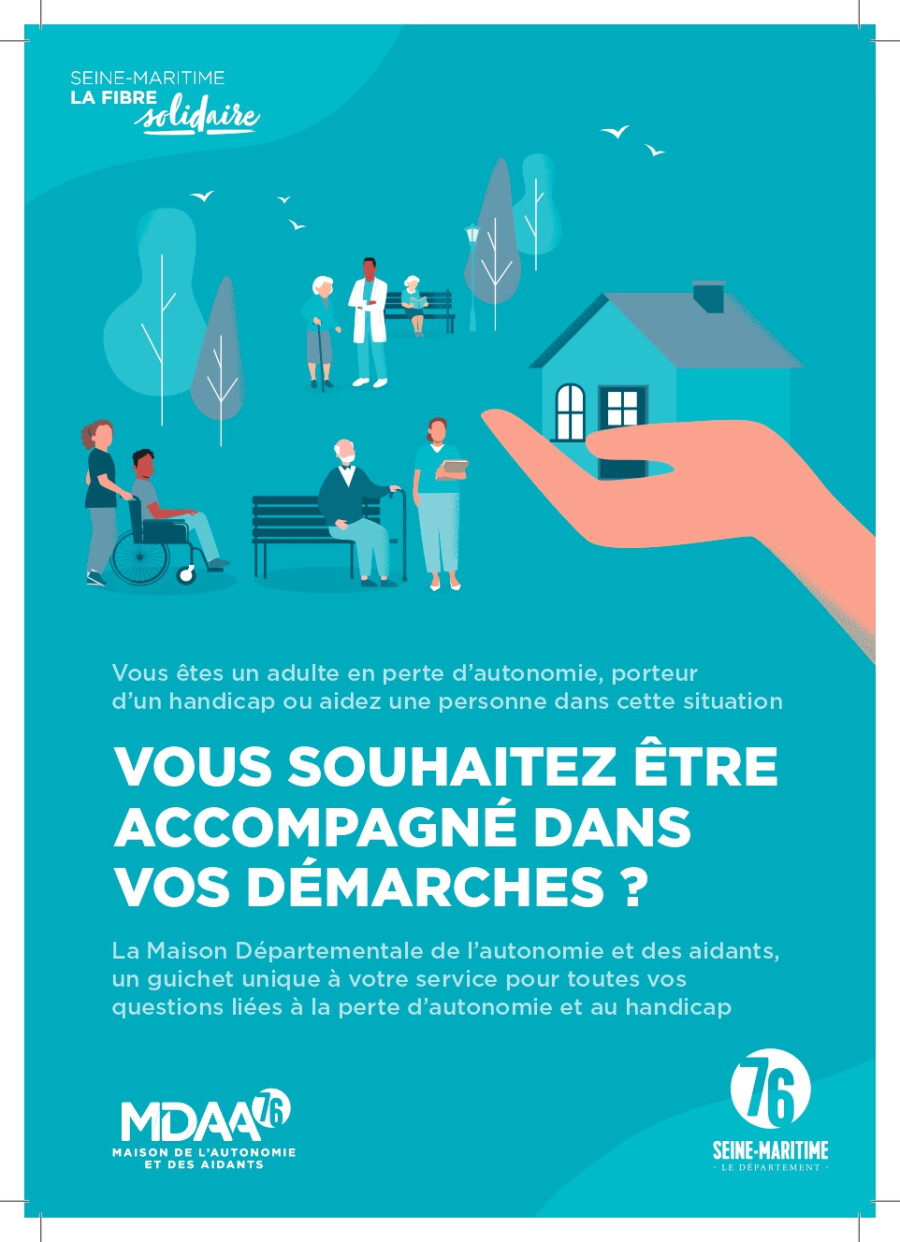 SEINE-MARITIME
LA FIBRE solidaire

Vous êtes un adulte en perte d'autonomie, porteur d'un handicap ou aidez une personne dans cette situation

VOUS SOUHAITEZ ÊTRE ACCOMPAGNÉ DANS VOS DÉMARCHES ?

La Maison Départementale de l'autonomie et des aidants, un guichet unique à votre service pour toutes vos questions liées à la perte d'autonomie et au handicap

MDAA 76
MAISON DE L'AUTONOMIE ET DES AIDANTS

76
SEINE-MARITIME
· LE DÉPARTEMENT ·